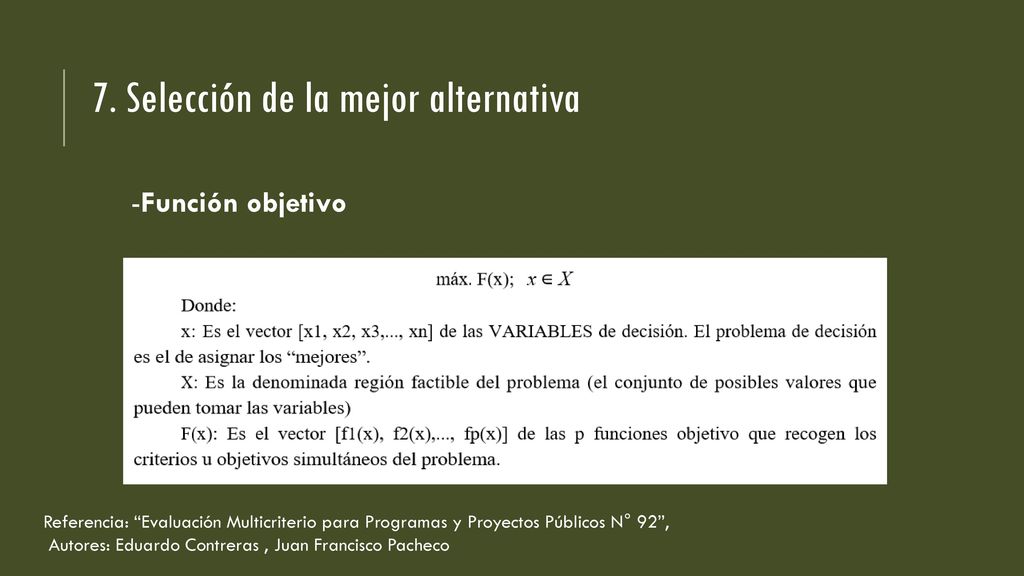 7. Selección de la mejor alternativa

-Función objetivo

máx. F(x); $x \in X$

Donde:

x: Es el vector [x1, x2, x3,..., xn] de las VARIABLES de decisión. El problema de decisión es el de asignar los “mejores”.

X: Es la denominada región factible del problema (el conjunto de posibles valores que pueden tomar las variables)

F(x): Es el vector [f1(x), f2(x),..., fp(x)] de las p funciones objetivo que recogen los criterios u objetivos simultáneos del problema.

Referencia: “Evaluación Multicriterio para Programas y Proyectos Públicos N° 92”,
Autores: Eduardo Contreras , Juan Francisco Pacheco